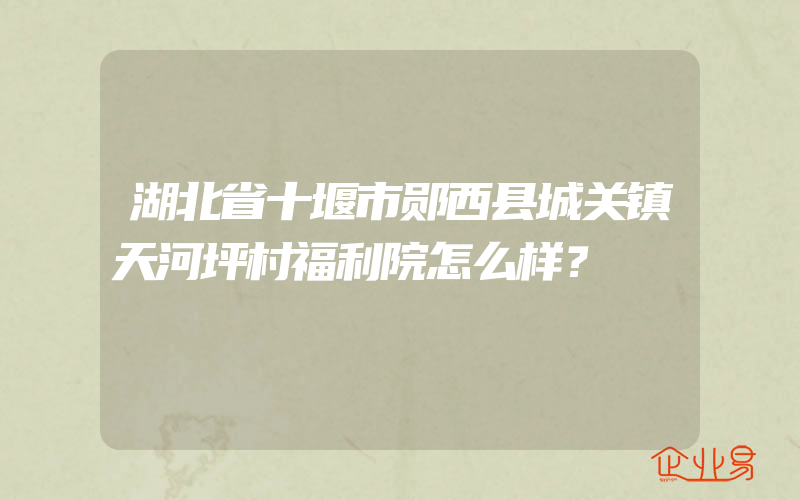 湖北省十堰市郧西县城关镇天河坪村福利院怎么样？

企业易